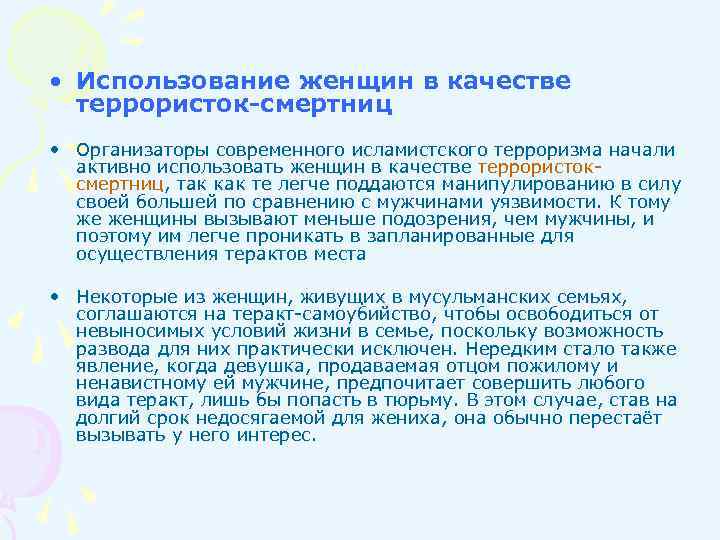 • Использование женщин в качестве террористок-смертниц

• Организаторы современного исламистского терроризма начали активно использовать женщин в качестве террористок-смертниц, так как те легче поддаются манипулированию в силу своей большей по сравнению с мужчинами уязвимости. К тому же женщины вызывают меньше подозрения, чем мужчины, и поэтому им легче проникать в запланированные для осуществления терактов места

• Некоторые из женщин, живущих в мусульманских семьях, соглашаются на теракт-самоубийство, чтобы освободиться от невыносимых условий жизни в семье, поскольку возможность развода для них практически исключен. Нередким стало также явление, когда девушка, продаваемая отцом пожилому и ненавистному ей мужчине, предпочитает совершить любого вида теракт, лишь бы попасть в тюрьму. В этом случае, став на долгий срок недосягаемой для жениха, она обычно перестаёт вызывать у него интерес.